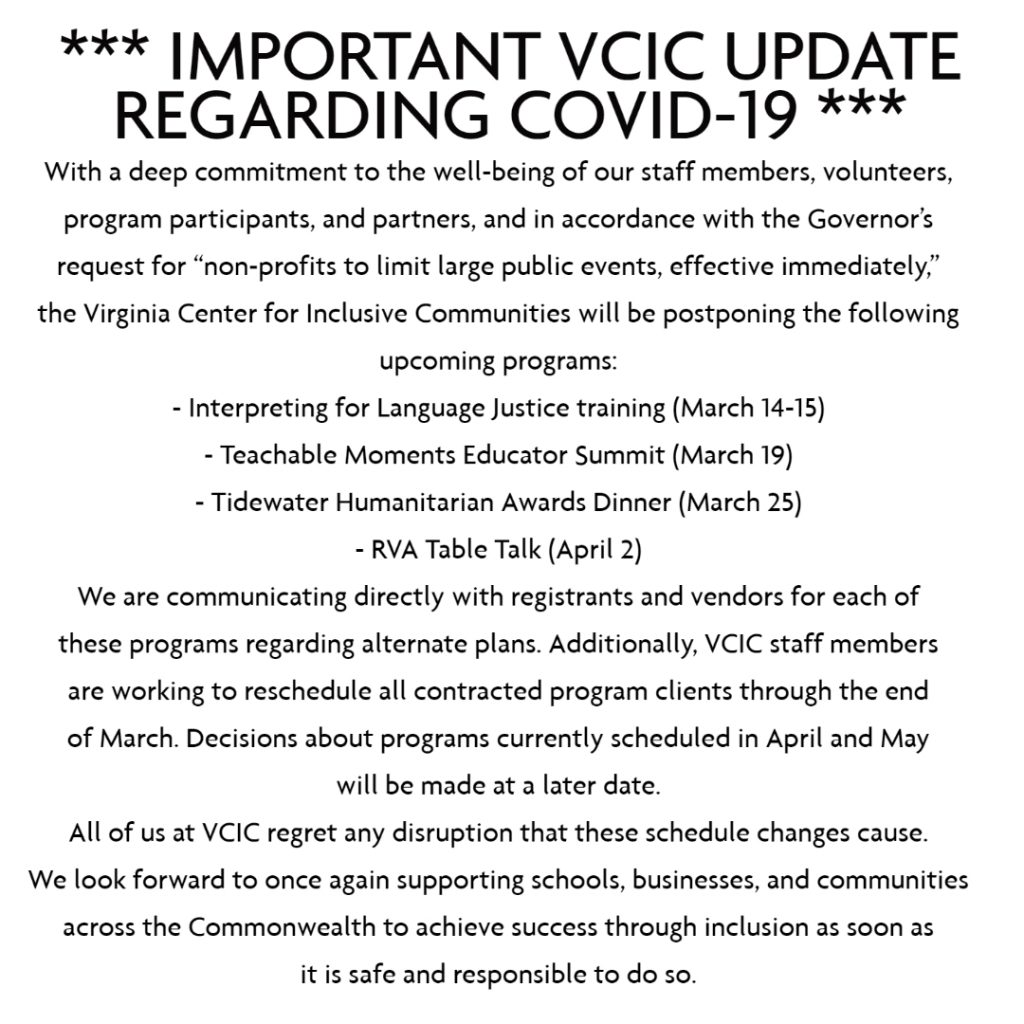 *** IMPORTANT VCIC UPDATE REGARDING COVID-19 ***

With a deep commitment to the well-being of our staff members, volunteers, program participants, and partners, and in accordance with the Governor's request for "non-profits to limit large public events, effective immediately," the Virginia Center for Inclusive Communities will be postponing the following upcoming programs:

- Interpreting for Language Justice training (March 14-15)
- Teachable Moments Educator Summit (March 19)
- Tidewater Humanitarian Awards Dinner (March 25)
- RVA Table Talk (April 2)

We are communicating directly with registrants and vendors for each of these programs regarding alternate plans. Additionally, VCIC staff members are working to reschedule all contracted program clients through the end of March. Decisions about programs currently scheduled in April and May will be made at a later date.

All of us at VCIC regret any disruption that these schedule changes cause. We look forward to once again supporting schools, businesses, and communities across the Commonwealth to achieve success through inclusion as soon as it is safe and responsible to do so.